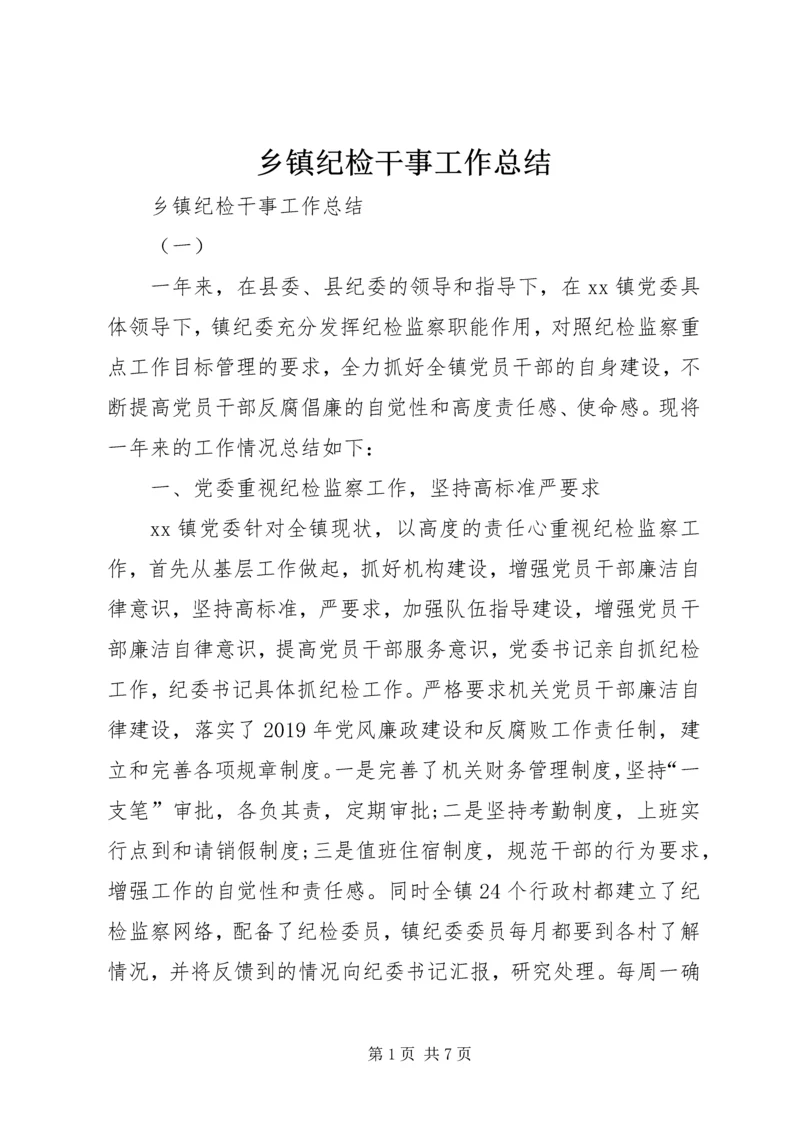 乡镇纪检干事工作总结

乡镇纪检干事工作总结

（一）

一年来，在县委、县纪委的领导和指导下，在xx镇党委具体领导下，镇纪委充分发挥纪检监察职能作用，对照纪检监察重点工作目标管理的要求，全力抓好全镇党员干部的自身建设，不断提高党员干部反腐倡廉的自觉性和高度责任感、使命感。现将一年来的工作情况总结如下：

一、党委重视纪检监察工作，坚持高标准严要求

xx镇党委针对全镇现状，以高度的责任心重视纪检监察工作，首先从基层工作做起，抓好机构建设，增强党员干部廉洁自律意识，坚持高标准，严要求，加强队伍指导建设，增强党员干部廉洁自律意识，提高党员干部服务意识，党委书记亲自抓纪检工作，纪委书记具体抓纪检工作。严格要求机关党员干部廉洁自律建设，落实了2019年党风廉政建设和反腐败工作责任制，建立和完善各项规章制度。一是完善了机关财务管理制度，坚持“一支笔”审批，各负其责，定期审批；二是坚持考勤制度，上班实行点到和请销假制度；三是值班住宿制度，规范干部的行为要求，增强工作的自觉性和责任感。同时全镇24个行政村都建立了纪检监察网络，配备了纪检委员，镇纪委委员每月都要到各村了解情况，并将反馈到的情况向纪委书记汇报，研究处理。每周一确

第1页 共7页